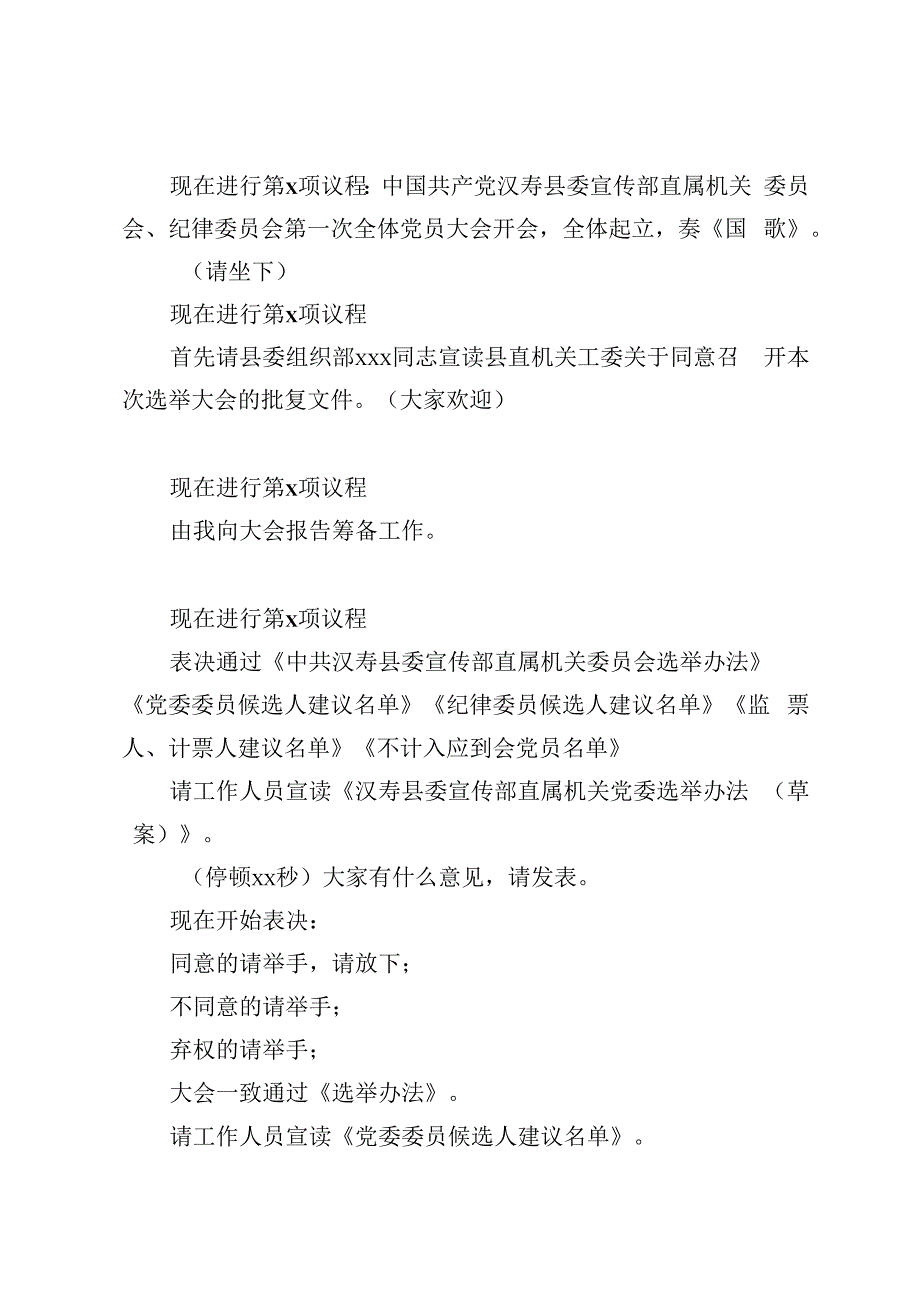 现在进行第x项议程：中国共产党汉寿县委宣传部直属机关 委员会、纪律委员会第一次全体党员大会开会，全体起立，奏《国 歌》。

（请坐下）

现在进行第x项议程

首先请县委组织部xxx同志宣读县直机关工委关于同意召 开本次选举大会的批复文件。（大家欢迎）

现在进行第x项议程

由我向大会报告筹备工作。

现在进行第x项议程

表决通过《中共汉寿县委宣传部直属机关委员会选举办法》《党委委员候选人建议名单》《纪律委员候选人建议名单》《监 票人、计票人建议名单》《不计入应到会党员名单》

请工作人员宣读《汉寿县委宣传部直属机关党委选举办法 （草案）》。

（停顿xx秒）大家有什么意见，请发表。

现在开始表决：

同意的请举手，请放下；

不同意的请举手；

弃权的请举手；

大会一致通过《选举办法》。

请工作人员宣读《党委委员候选人建议名单》。